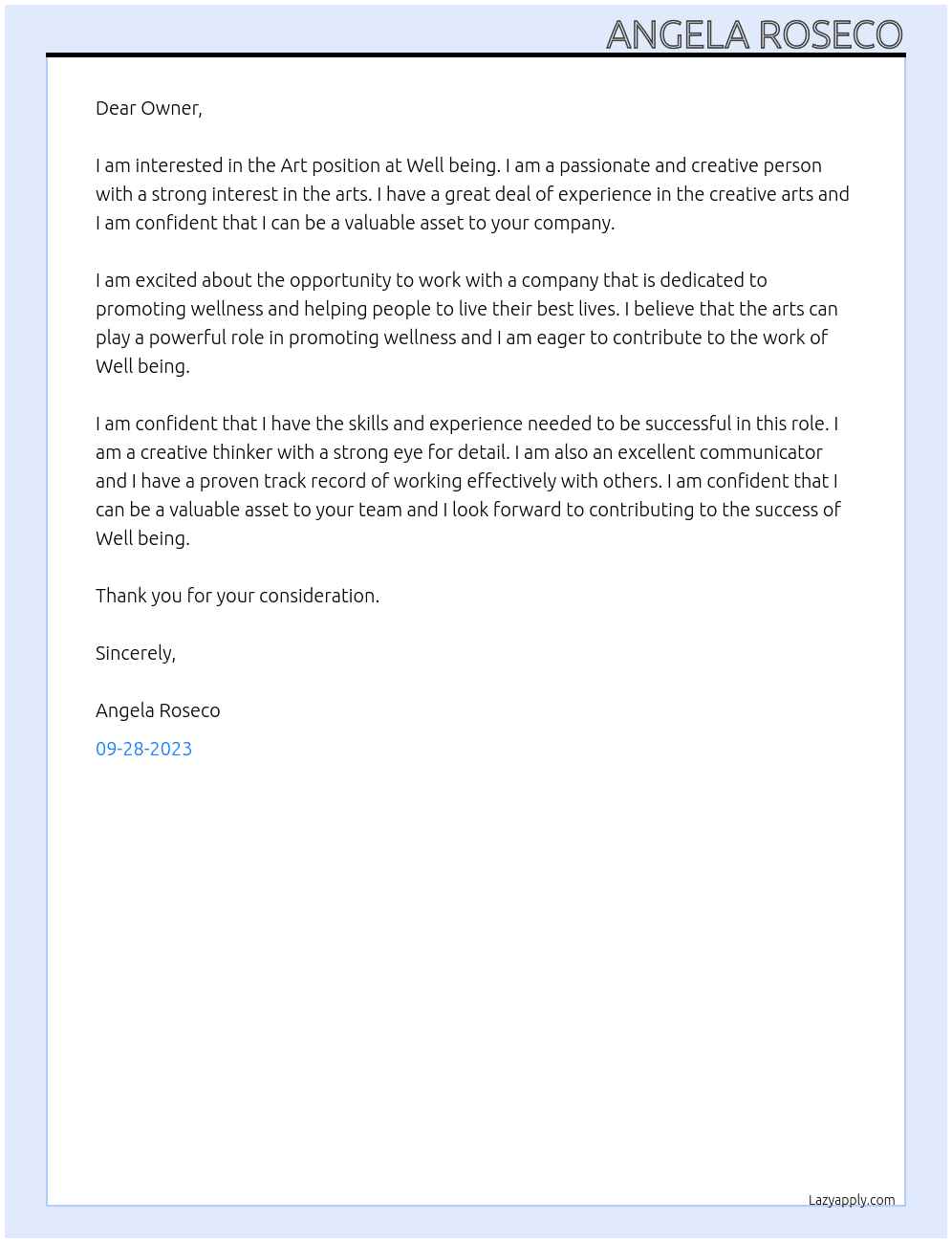 ANGELA ROSECO

Dear Owner,

I am interested in the Art position at Well being. I am a passionate and creative person with a strong interest in the arts. I have a great deal of experience in the creative arts and I am confident that I can be a valuable asset to your company.

I am excited about the opportunity to work with a company that is dedicated to promoting wellness and helping people to live their best lives. I believe that the arts can play a powerful role in promoting wellness and I am eager to contribute to the work of Well being.

I am confident that I have the skills and experience needed to be successful in this role. I am a creative thinker with a strong eye for detail. I am also an excellent communicator and I have a proven track record of working effectively with others. I am confident that I can be a valuable asset to your team and I look forward to contributing to the success of Well being.

Thank you for your consideration.

Sincerely,

Angela Roseco

09-28-2023

Lazyapply.com